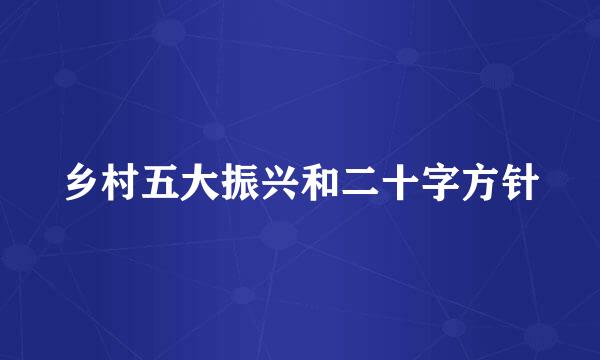 乡村五大振兴和二十字方针